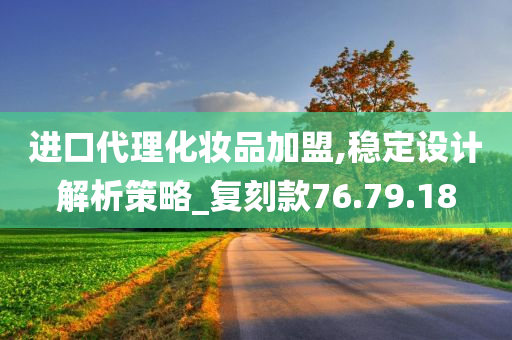 进口代理化妆品加盟,稳定设计解析策略_复刻款76.79.18